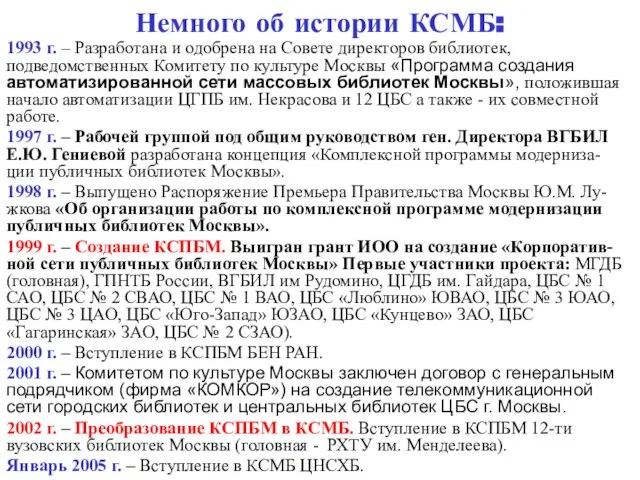 Немного об истории КСМБ:

1993 г. – Разработана и одобрена на Совете директоров библиотек, подведомственных Комитету по культуре Москвы «Программа создания автоматизированной сети массовых библиотек Москвы», положившая начало автоматизации ЦГПБ им. Некрасова и 12 ЦБС а также - их совместной работе.

1997 г. – Рабочей группой под общим руководством ген. Директора ВГБИЛ Е.Ю. Гениевой разработана концепция «Комплексной программы модернизации публичных библиотек Москвы».

1998 г. – Выпущено Распоряжение Премьера Правительства Москвы Ю.М. Лужкова «Об организации работы по комплексной программе модернизации публичных библиотек Москвы».

1999 г. – Создание КСПБМ. Выигран грант ИОО на создание «Корпоративной сети публичных библиотек Москвы» Первые участники проекта: МГДБ (головная), ГПНТБ России, ВГБИЛ им Рудомино, ЦГДБ им. Гайдара, ЦБС № 1 САО, ЦБС № 2 СВАО, ЦБС № 1 ВАО, ЦБС «Люблино» ЮВАО, ЦБС № 3 ЮАО, ЦБС № 3 ЦАО, ЦБС «Юго-Запад» ЮЗАО, ЦБС «Кунцево» ЗАО, ЦБС «Гагаринская» ЗАО, ЦБС № 2 СЗАО).

2000 г. – Вступление в КСПБМ БЕН РАН.

2001 г. – Комитетом по культуре Москвы заключен договор с генеральным подрядчиком (фирма «КОМКОР») на создание телекоммуникационной сети городских библиотек и центральных библиотек ЦБС г. Москвы.

2002 г. – Преобразование КСПБМ в КСМБ. Вступление в КСПБМ 12-ти вузовских библиотек Москвы (головная - РХТУ им. Менделеева).

Январь 2005 г. – Вступление в КСМБ ЦНСХБ.